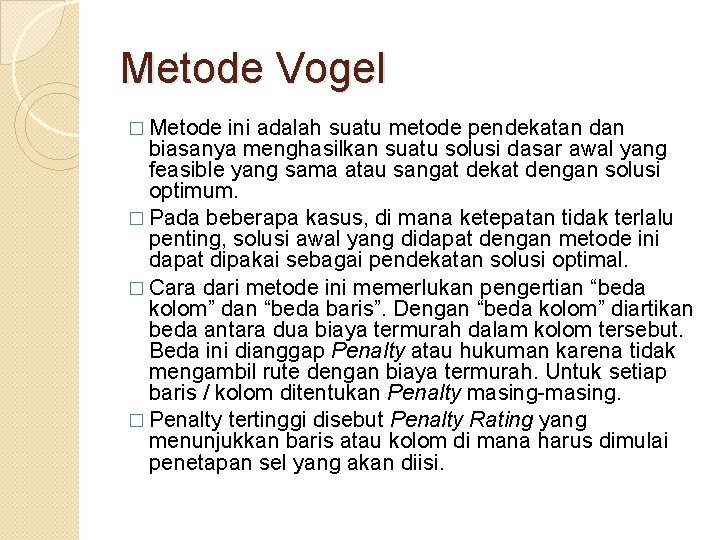 Metode Vogel

□ Metode ini adalah suatu metode pendekatan dan biasanya menghasilkan suatu solusi dasar awal yang feasible yang sama atau sangat dekat dengan solusi optimum.

□ Pada beberapa kasus, di mana ketepatan tidak terlalu penting, solusi awal yang didapat dengan metode ini dapat dipakai sebagai pendekatan solusi optimal.

□ Cara dari metode ini memerlukan pengertian “beda kolom” dan “beda baris”. Dengan “beda kolom” diartikan beda antara dua biaya termurah dalam kolom tersebut. Beda ini dianggap Penalty atau hukuman karena tidak mengambil rute dengan biaya termurah. Untuk setiap baris / kolom ditentukan Penalty masing-masing.

□ Penalty tertinggi disebut Penalty Rating yang menunjukkan baris atau kolom di mana harus dimulai penetapan sel yang akan diisi.